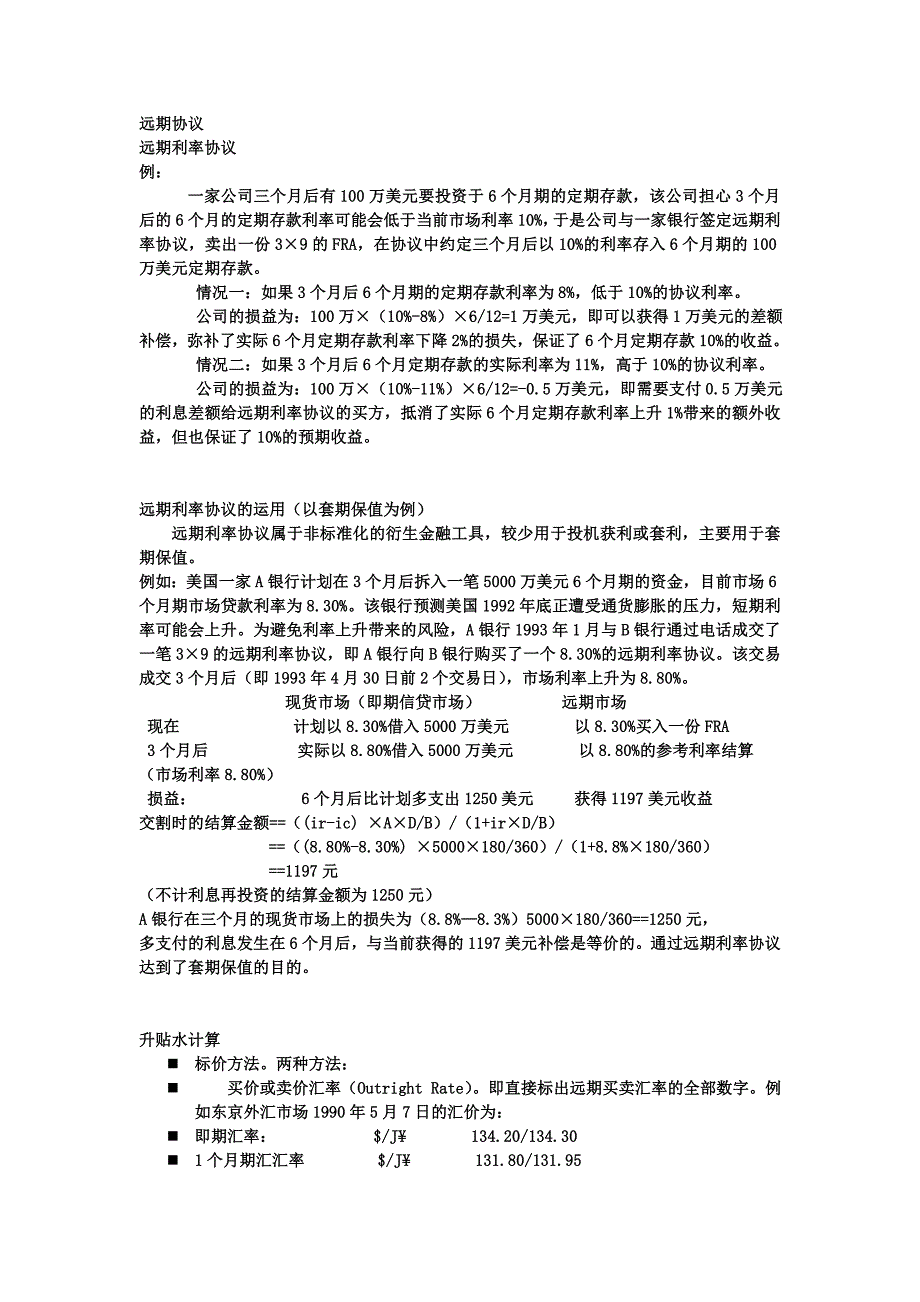 远期协议
远期利率协议
例：

一家公司三个月后有 100 万美元要投资于 6 个月期的定期存款，该公司担心 3 个月后的 6 个月的定期存款利率可能会低于当前市场利率 10%，于是公司与一家银行签定远期利率协议，卖出一份 3×9 的 FRA，在协议中约定三个月后以 10%的利率存入 6 个月期的 100 万美元定期存款。

情况一：如果 3 个月后 6 个月期的定期存款利率为 8%，低于 10%的协议利率。

公司的损益为：100 万×（10%-8%）×6/12=1 万美元，即可以获得 1 万美元的差额补偿，弥补了实际 6 个月定期存款利率下降 2%的损失，保证了 6 个月定期存款 10%的收益。

情况二：如果 3 个月后 6 个月定期存款的实际利率为 11%，高于 10%的协议利率。

公司的损益为：100 万×（10%-11%）×6/12=-0.5 万美元，即需要支付 0.5 万美元的利息差额给远期利率协议的买方，抵消了实际 6 个月定期存款利率上升 1%带来的额外收益，但也保证了 10%的预期收益。

远期利率协议的运用（以套期保值为例）

远期利率协议属于非标准化的衍生金融工具，较少用于投机获利或套利，主要用于套期保值。

例如：美国一家 A 银行计划在 3 个月后拆入一笔 5000 万美元 6 个月期的资金，目前市场 6 个月期市场贷款利率为 8.30%。该银行预测美国 1992 年底正遭受通货膨胀的压力，短期利率可能会上升。为避免利率上升带来的风险，A 银行 1993 年 1 月与 B 银行通过电话成交了一笔 3×9 的远期利率协议，即 A 银行向 B 银行购买了一个 8.30%的远期利率协议。该交易成交 3 个月后（即 1993 年 4 月 30 日前 2 个交易日），市场利率上升为 8.80%。

| | 现货市场（即期信贷市场） | 远期市场 |
|---|---|---|
| 现在 | 计划以 8.30%借入 5000 万美元 | 以 8.30%买入一份 FRA |
| 3 个月后（市场利率 8.80%） | 实际以 8.80%借入 5000 万美元 | 以 8.80%的参考利率结算 |
| 损益： | 6 个月后比计划多支出 1250 美元 | 获得 1197 美元收益 |

交割时的结算金额==（(ir-ic) ×A×D/B）/（1+ir×D/B）
==（(8.80%-8.30%) ×5000×180/360）/（1+8.8%×180/360）
==1197 元
（不计利息再投资的结算金额为 1250 元）
A 银行在三个月的现货市场上的损失为（8.8%—8.3%）5000×180/360==1250 元，
多支付的利息发生在 6 个月后，与当前获得的 1197 美元补偿是等价的。通过远期利率协议达到了套期保值的目的。

升贴水计算
■ 标价方法。两种方法：
■ 买价或卖价汇率（Outright Rate）。即直接标出远期买卖汇率的全部数字。例如东京外汇市场 1990 年 5 月 7 日的汇价为：
■ 即期汇率： $/J¥ 134.20/134.30
■ 1 个月期汇汇率 $/J¥ 131.80/131.95